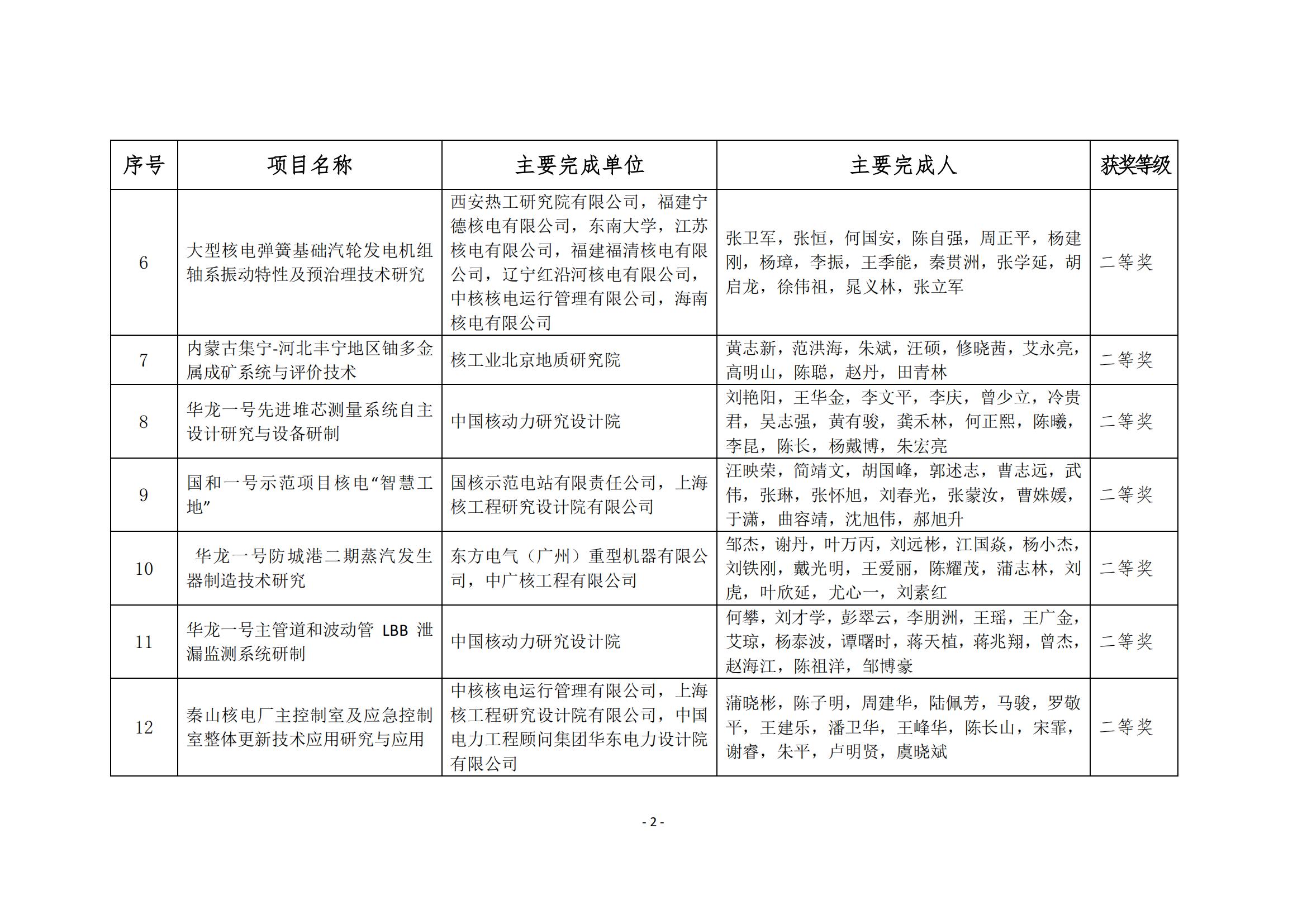 | 序号 | 项目名称 | 主要完成单位 | 主要完成人 | 获奖等级 |
|---|---|---|---|---|
| 6 | 大型核电弹簧基础汽轮发电机组轴系振动特性及预治理技术研究 | 西安热工研究院有限公司，福建宁德核电有限公司，东南大学，江苏核电有限公司，福建福清核电有限公司，辽宁红沿河核电有限公司，中核核电运行管理有限公司，海南核电有限公司 | 张卫军，张恒，何国安，陈自强，周正平，杨建刚，杨璋，李振，王季能，秦贯洲，张学延，胡启龙，徐伟祖，晁义林，张立军 | 二等奖 |
| 7 | 内蒙古集宁-河北丰宁地区铀多金属成矿系统与评价技术 | 核工业北京地质研究院 | 黄志新，范洪海，朱斌，汪硕，修晓茜，艾永亮，高明山，陈聪，赵丹，田青林 | 二等奖 |
| 8 | 华龙一号先进堆芯测量系统自主设计研究与设备研制 | 中国核动力研究设计院 | 刘艳阳，王华金，李文平，李庆，曾少立，冷贵君，吴志强，黄有骏，龚禾林，何正熙，陈曦，李昆，陈长，杨戴博，朱宏亮 | 二等奖 |
| 9 | 国和一号示范项目核电“智慧工地” | 国核示范电站有限责任公司，上海核工程研究设计院有限公司 | 汪映荣，简靖文，胡国峰，郭述志，曹志远，武伟，张琳，张怀旭，刘春光，张蒙汝，曹姝媛，于潇，曲容靖，沈旭伟，郝旭升 | 二等奖 |
| 10 | 华龙一号防城港二期蒸汽发生器制造技术研究 | 东方电气（广州）重型机器有限公司，中广核工程有限公司 | 邹杰，谢丹，叶万丙，刘远彬，江国焱，杨小杰，刘铁刚，戴光明，王爱丽，陈耀茂，蒲志林，刘虎，叶欣延，尤心一，刘素红 | 二等奖 |
| 11 | 华龙一号主管道和波动管 LBB 泄漏监测系统研制 | 中国核动力研究设计院 | 何攀，刘才学，彭翠云，李朋洲，王瑶，王广金，艾琼，杨泰波，谭曙时，蒋天植，蒋兆翔，曾杰，赵海江，陈祖洋，邹博豪 | 二等奖 |
| 12 | 秦山核电厂主控制室及应急控制室整体更新技术应用研究与应用 | 中核核电运行管理有限公司，上海核工程研究设计院有限公司，中国电力工程顾问集团华东电力设计院有限公司 | 蒲晓彬，陈子明，周建华，陆佩芳，马骏，罗敬平，王建乐，潘卫华，王峰华，陈长山，宋霏，谢睿，朱平，卢明贤，虞晓斌 | 二等奖 |

- 2 -